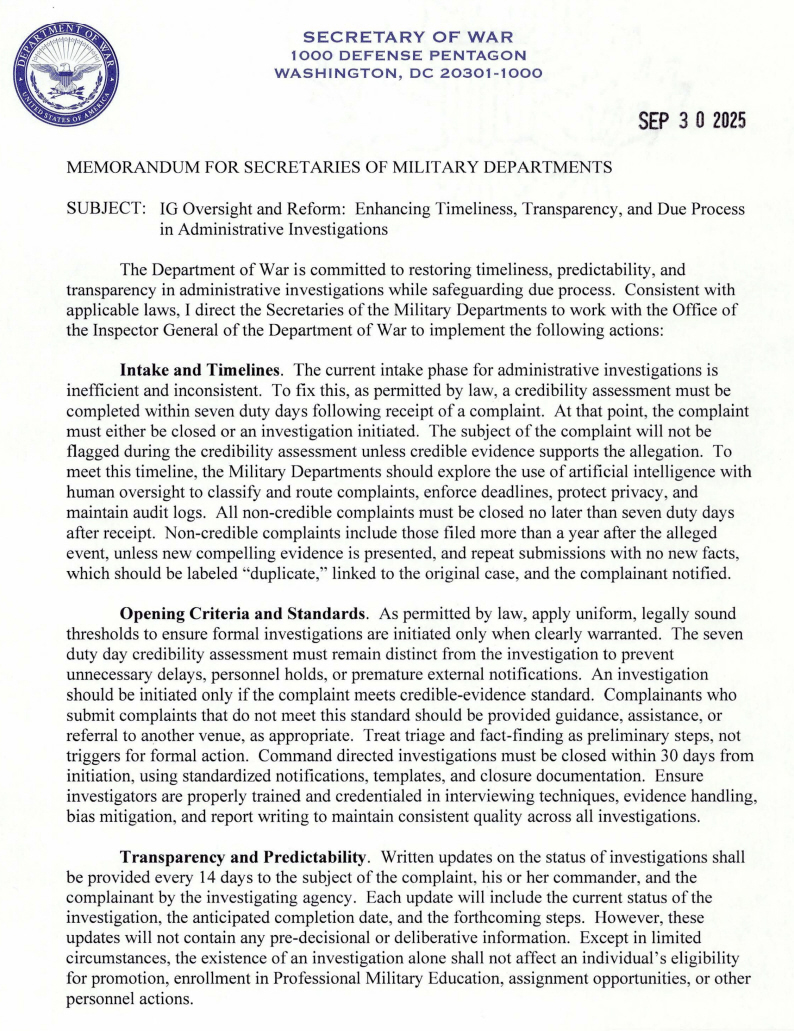 DEPARTMENT OF WAR
UNITED STATES OF AMERICA

SECRETARY OF WAR
1000 DEFENSE PENTAGON
WASHINGTON, DC 20301-1000

SEP 3 0 2025

MEMORANDUM FOR SECRETARIES OF MILITARY DEPARTMENTS

SUBJECT: IG Oversight and Reform: Enhancing Timeliness, Transparency, and Due Process in Administrative Investigations

The Department of War is committed to restoring timeliness, predictability, and transparency in administrative investigations while safeguarding due process. Consistent with applicable laws, I direct the Secretaries of the Military Departments to work with the Office of the Inspector General of the Department of War to implement the following actions:

**Intake and Timelines**. The current intake phase for administrative investigations is inefficient and inconsistent. To fix this, as permitted by law, a credibility assessment must be completed within seven duty days following receipt of a complaint. At that point, the complaint must either be closed or an investigation initiated. The subject of the complaint will not be flagged during the credibility assessment unless credible evidence supports the allegation. To meet this timeline, the Military Departments should explore the use of artificial intelligence with human oversight to classify and route complaints, enforce deadlines, protect privacy, and maintain audit logs. All non-credible complaints must be closed no later than seven duty days after receipt. Non-credible complaints include those filed more than a year after the alleged event, unless new compelling evidence is presented, and repeat submissions with no new facts, which should be labeled "duplicate," linked to the original case, and the complainant notified.

**Opening Criteria and Standards**. As permitted by law, apply uniform, legally sound thresholds to ensure formal investigations are initiated only when clearly warranted. The seven duty day credibility assessment must remain distinct from the investigation to prevent unnecessary delays, personnel holds, or premature external notifications. An investigation should be initiated only if the complaint meets credible-evidence standard. Complainants who submit complaints that do not meet this standard should be provided guidance, assistance, or referral to another venue, as appropriate. Treat triage and fact-finding as preliminary steps, not triggers for formal action. Command directed investigations must be closed within 30 days from initiation, using standardized notifications, templates, and closure documentation. Ensure investigators are properly trained and credentialed in interviewing techniques, evidence handling, bias mitigation, and report writing to maintain consistent quality across all investigations.

**Transparency and Predictability**. Written updates on the status of investigations shall be provided every 14 days to the subject of the complaint, his or her commander, and the complainant by the investigating agency. Each update will include the current status of the investigation, the anticipated completion date, and the forthcoming steps. However, these updates will not contain any pre-decisional or deliberative information. Except in limited circumstances, the existence of an investigation alone shall not affect an individual's eligibility for promotion, enrollment in Professional Military Education, assignment opportunities, or other personnel actions.